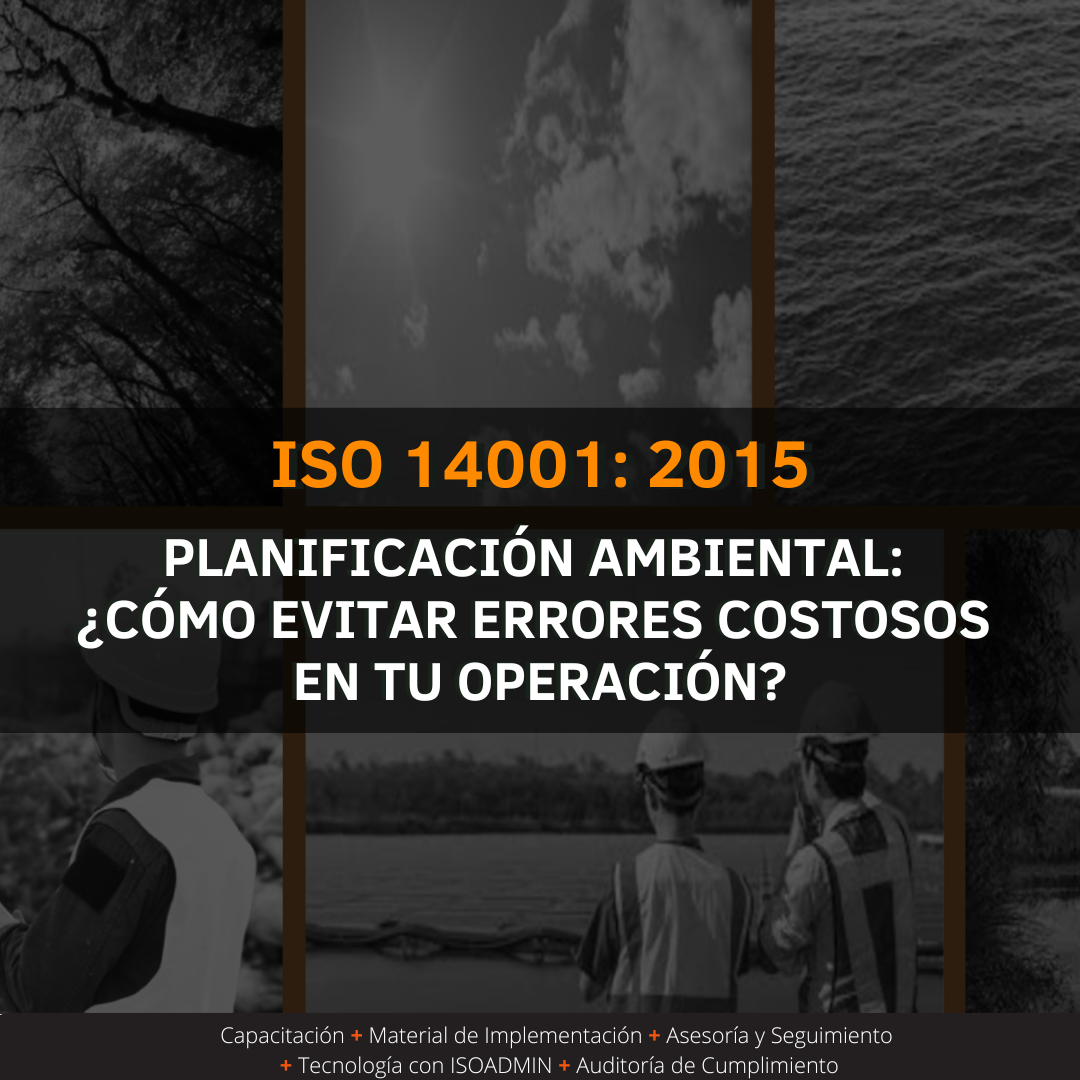 ISO 14001: 2015

PLANIFICACIÓN AMBIENTAL: ¿CÓMO EVITAR ERRORES COSTOSOS EN TU OPERACIÓN?

Capacitación + Material de Implementación + Asesoría y Seguimiento + Tecnología con ISOADMIN + Auditoría de Cumplimiento